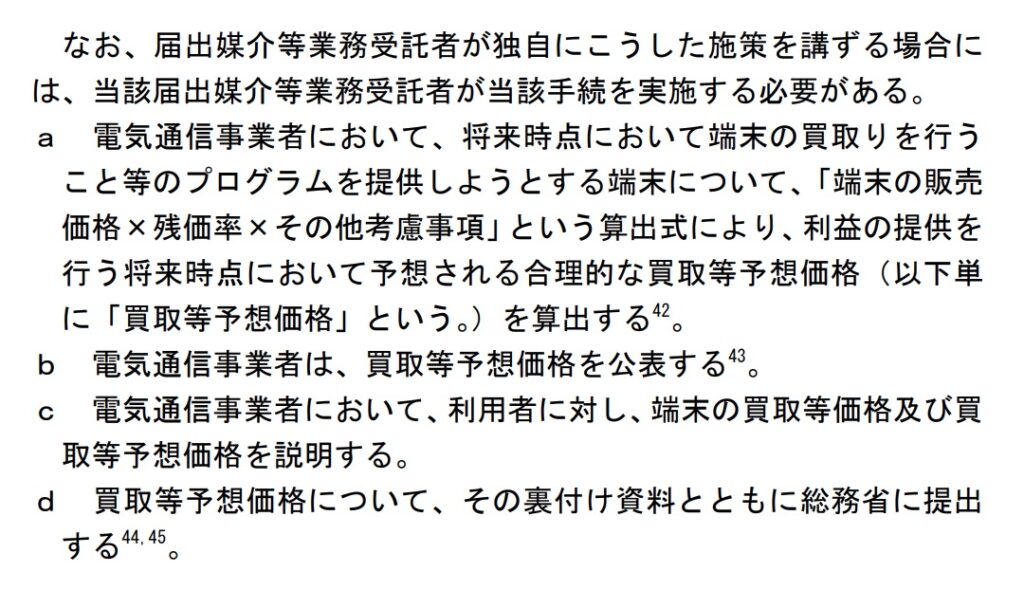 なお、届出媒介等業務受託者が独自にこうした施策を講ずる場合には、当該届出媒介等業務受託者が当該手続を実施する必要がある。

a　電気通信事業者において、将来時点において端末の買取りを行うこと等のプログラムを提供しようとする端末について、「端末の販売価格×残価率×その他考慮事項」という算出式により、利益の提供を行う将来時点において予想される合理的な買取等予想価格（以下単に「買取等予想価格」という。）を算出する$^{42}$。

b　電気通信事業者は、買取等予想価格を公表する$^{43}$。

c　電気通信事業者において、利用者に対し、端末の買取等価格及び買取等予想価格を説明する。

d　買取等予想価格について、その裏付け資料とともに総務省に提出する$^{44, 45}$。